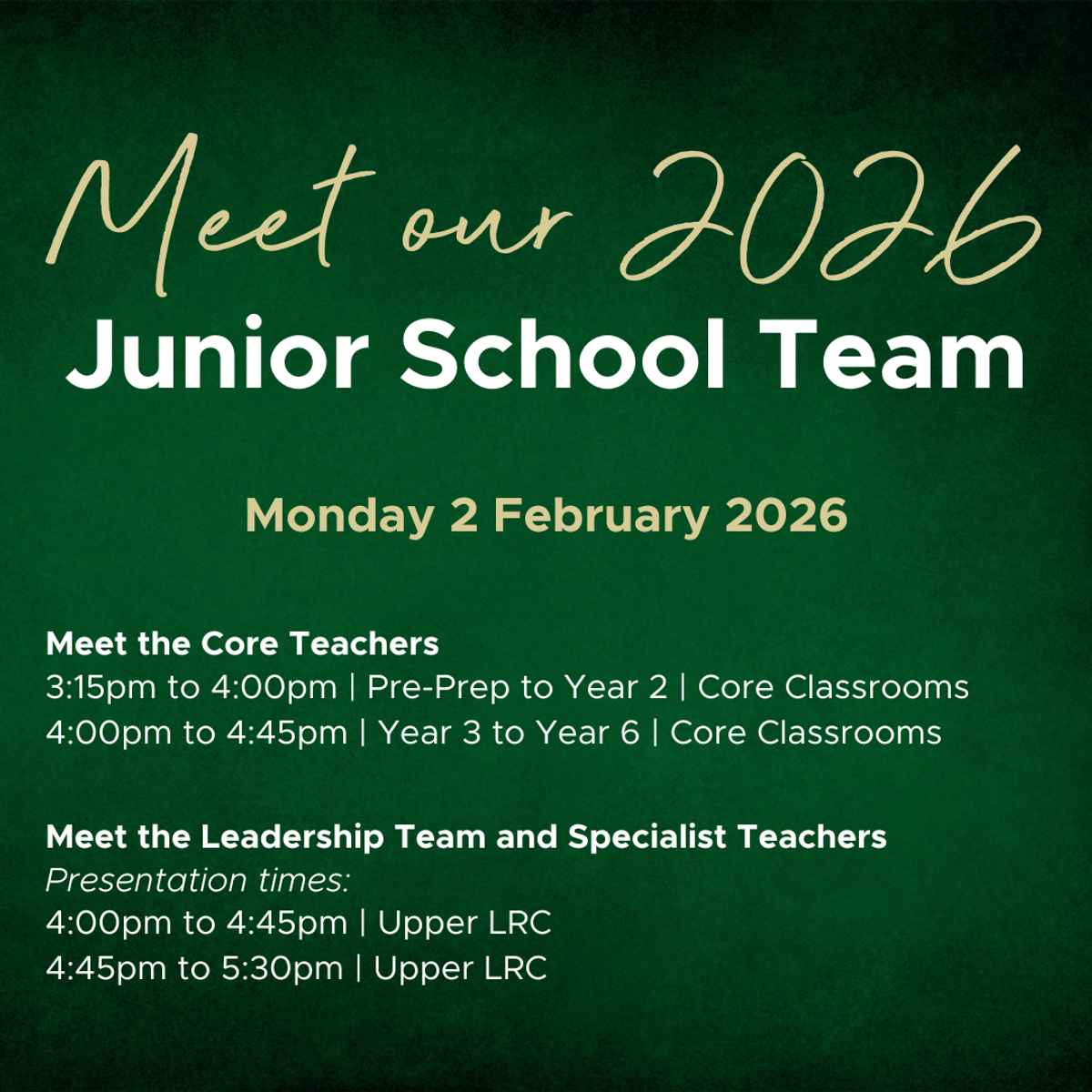 Meet our 2026
Junior School Team

Monday 2 February 2026

Meet the Core Teachers
3:15pm to 4:00pm | Pre-Prep to Year 2 | Core Classrooms
4:00pm to 4:45pm | Year 3 to Year 6 | Core Classrooms

Meet the Leadership Team and Specialist Teachers
Presentation times:
4:00pm to 4:45pm | Upper LRC
4:45pm to 5:30pm | Upper LRC